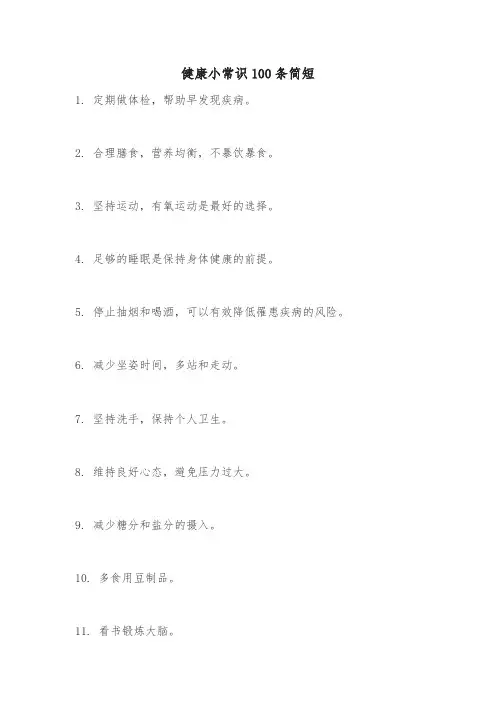 健康小常识100条简短

1. 定期做体检，帮助早发现疾病。

2. 合理膳食，营养均衡，不暴饮暴食。

3. 坚持运动，有氧运动是最好的选择。

4. 足够的睡眠是保持身体健康的前提。

5. 停止抽烟和喝酒，可以有效降低罹患疾病的风险。

6. 减少坐姿时间，多站和走动。

7. 坚持洗手，保持个人卫生。

8. 维持良好心态，避免压力过大。

9. 减少糖分和盐分的摄入。

10. 多食用豆制品。

11. 看书锻炼大脑。